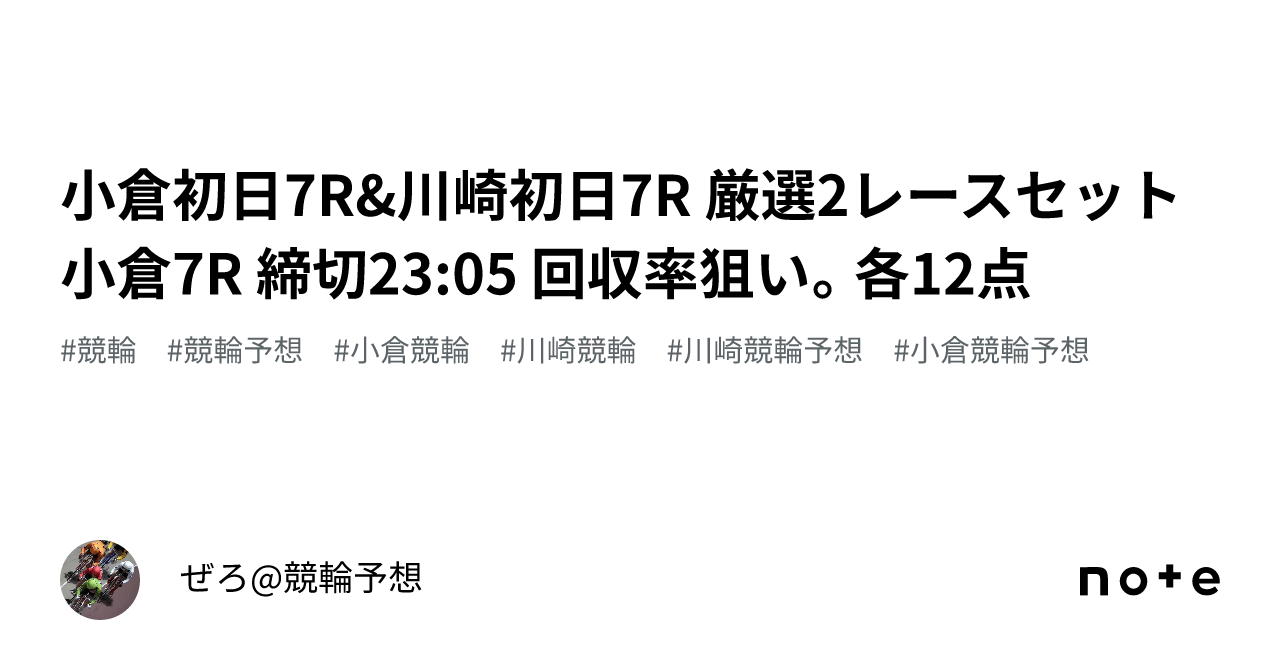 小倉初日7R&川崎初日7R 厳選2レースセット 小倉7R 締切23:05 回収率狙い。各12点

#競輪 #競輪予想 #小倉競輪 #川崎競輪 #川崎競輪予想 #小倉競輪予想

ぜろ@競輪予想

note